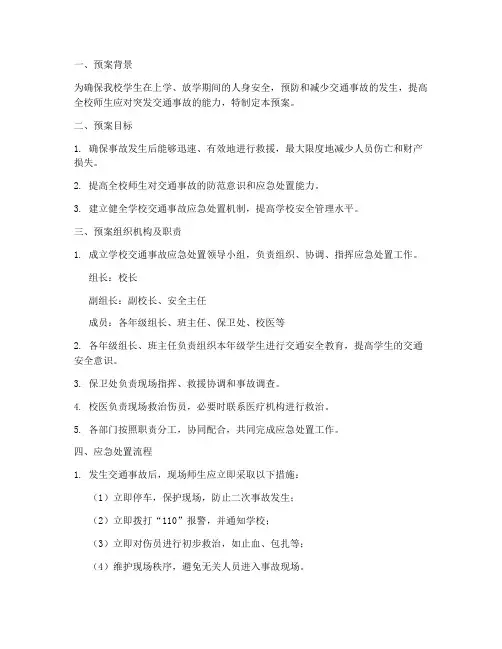 一、预案背景

为确保我校学生在上学、放学期间的人身安全，预防和减少交通事故的发生，提高全校师生应对突发交通事故的能力，特制定本预案。

二、预案目标

1. 确保事故发生后能够迅速、有效地进行救援，最大限度地减少人员伤亡和财产损失。

2. 提高全校师生对交通事故的防范意识和应急处置能力。

3. 建立健全学校交通事故应急处置机制，提高学校安全管理水平。

三、预案组织机构及职责

1. 成立学校交通事故应急处置领导小组，负责组织、协调、指挥应急处置工作。

组长：校长

副组长：副校长、安全主任

成员：各年级组长、班主任、保卫处、校医等

2. 各年级组长、班主任负责组织本年级学生进行交通安全教育，提高学生的交通安全意识。

3. 保卫处负责现场指挥、救援协调和事故调查。

4. 校医负责现场救治伤员，必要时联系医疗机构进行救治。

5. 各部门按照职责分工，协同配合，共同完成应急处置工作。

四、应急处置流程

1. 发生交通事故后，现场师生应立即采取以下措施：

（1）立即停车，保护现场，防止二次事故发生；

（2）立即拨打“110”报警，并通知学校；

（3）立即对伤员进行初步救治，如止血、包扎等；

（4）维护现场秩序，避免无关人员进入事故现场。